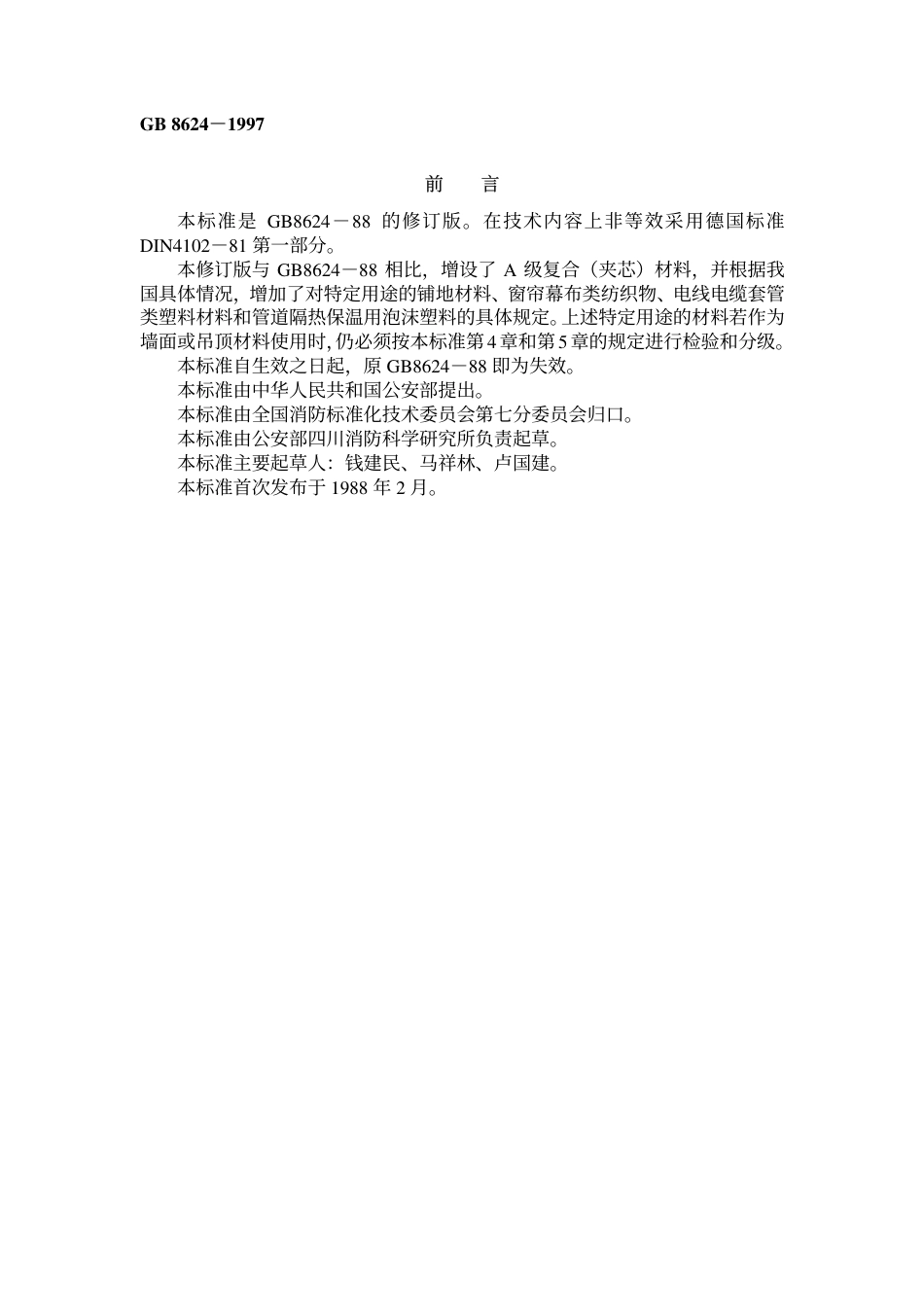 GB 8624－1997

前　言

本标准是 GB8624－88 的修订版。在技术内容上非等效采用德国标准 DIN4102－81 第一部分。

本修订版与 GB8624－88 相比，增设了 A 级复合（夹芯）材料，并根据我国具体情况，增加了对特定用途的铺地材料、窗帘幕布类纺织物、电线电缆套管类塑料材料和管道隔热保温用泡沫塑料的具体规定。上述特定用途的材料若作为墙面或吊顶材料使用时，仍必须按本标准第 4 章和第 5 章的规定进行检验和分级。

本标准自生效之日起，原 GB8624－88 即为失效。

本标准由中华人民共和国公安部提出。

本标准由全国消防标准化技术委员会第七分委员会归口。

本标准由公安部四川消防科学研究所负责起草。

本标准主要起草人：钱建民、马祥林、卢国建。

本标准首次发布于 1988 年 2 月。